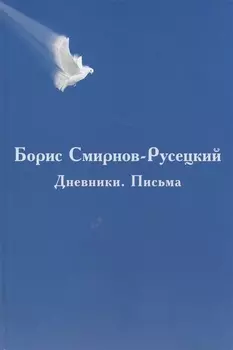 Борис Смирнов-Русецкий
Дневники. Письма